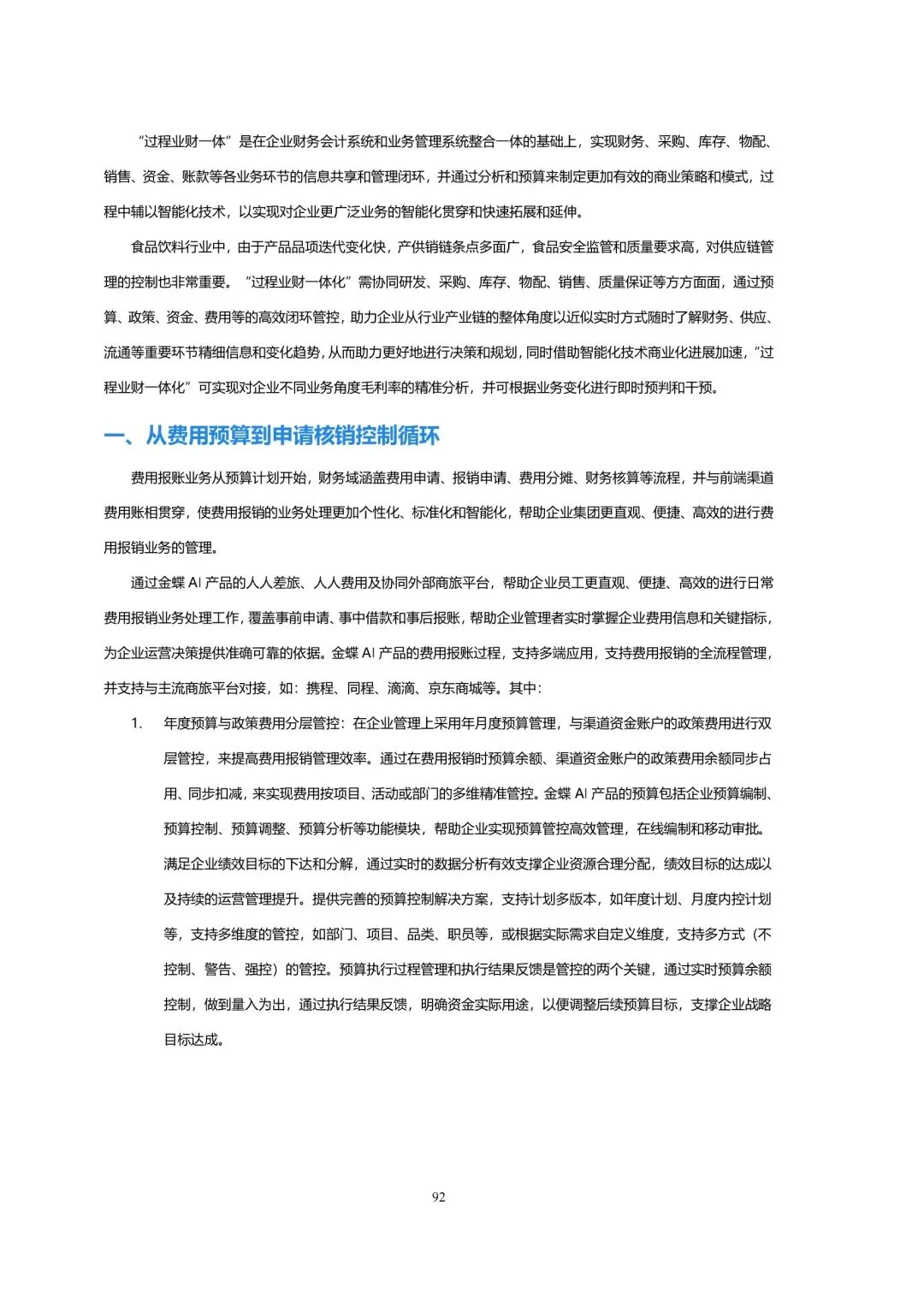 “过程业财一体”是在企业财务会计系统和业务管理系统整合一体的基础上，实现财务、采购、库存、物配、销售、资金、账款等各业务环节的信息共享和管理闭环，并通过分析和预算来制定更加有效的商业策略和模式，过程中辅以智能化技术，以实现对企业更广泛业务的智能化贯穿和快速拓展和延伸。

食品饮料行业中，由于产品品项迭代变化快，产供销链条点多面广，食品安全监管和质量要求高，对供应链管理的控制也非常重要。“过程业财一体化”需协同研发、采购、库存、物配、销售、质量保证等方方面面，通过预算、政策、资金、费用等的高效闭环管控，助力企业从行业产业链的整体角度以近似实时方式随时了解财务、供应、流通等重要环节精细信息和变化趋势，从而助力更好地进行决策和规划，同时借助智能化技术商业化进展加速，“过程业财一体化”可实现对企业不同业务角度毛利率的精准分析，并可根据业务变化进行即时预判和干预。

一、从费用预算到申请核销控制循环

费用报账业务从预算计划开始，财务域涵盖费用申请、报销申请、费用分摊、财务核算等流程，并与前端渠道费用账相贯穿，使费用报销的业务处理更加个性化、标准化和智能化，帮助企业集团更直观、便捷、高效的进行费用报销业务的管理。

通过金蝶 AI 产品的人人差旅、人人费用及协同外部商旅平台，帮助企业员工更直观、便捷、高效的进行日常费用报销业务处理工作，覆盖事前申请、事中借款和事后报账，帮助企业管理者实时掌握企业费用信息和关键指标，为企业运营决策提供准确可靠的依据。金蝶 AI 产品的费用报账过程，支持多端应用，支持费用报销的全流程管理，并支持与主流商旅平台对接，如：携程、同程、滴滴、京东商城等。其中：

1. 年度预算与政策费用分层管控：在企业管理上采用年月度预算管理，与渠道资金账户的政策费用进行双层管控，来提高费用报销管理效率。通过在费用报销时预算余额、渠道资金账户的政策费用余额同步占用、同步扣减，来实现费用按项目、活动或部门的多维精准管控。金蝶 AI 产品的预算包括企业预算编制、预算控制、预算调整、预算分析等功能模块，帮助企业实现预算管控高效管理，在线编制和移动审批。满足企业绩效目标的下达和分解，通过实时的数据分析有效支撑企业资源合理分配，绩效目标的达成以及持续的运营管理提升。提供完善的预算控制解决方案，支持计划多版本，如年度计划、月度内控计划等，支持多维度的管控，如部门、项目、品类、职员等，或根据实际需求自定义维度，支持多方式（不控制、警告、强控）的管控。预算执行过程管理和执行结果反馈是管控的两个关键，通过实时预算余额控制，做到量入为出，通过执行结果反馈，明确资金实际用途，以便调整后续预算目标，支撑企业战略目标达成。

92